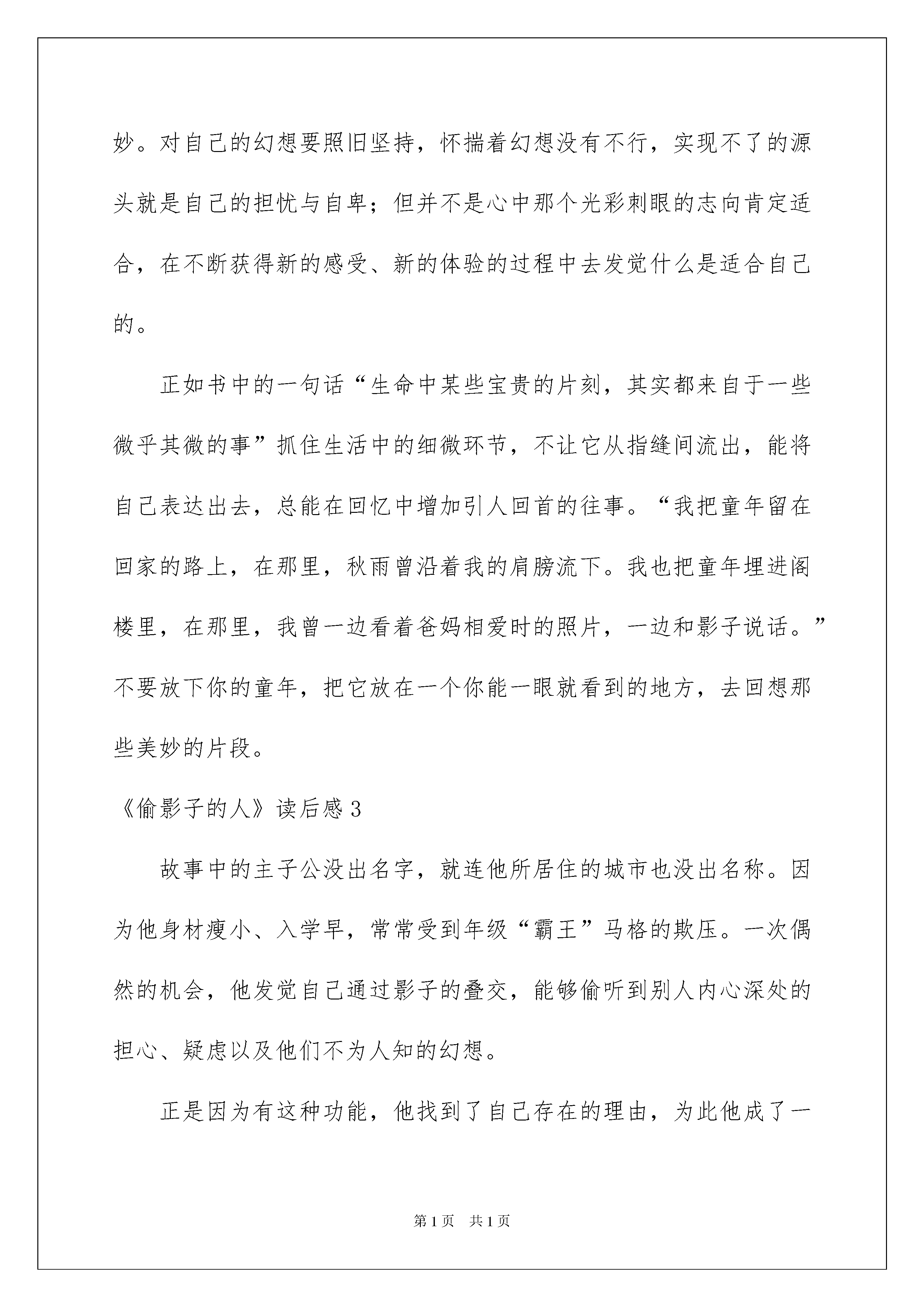 妙。对自己的幻想要照旧坚持，怀揣着幻想没有不行，实现不了的源头就是自己的担忧与自卑；但并不是心中那个光彩刺眼的志向肯定适合，在不断获得新的感受、新的体验的过程中去发觉什么是适合自己的。

正如书中的一句话“生命中某些宝贵的片刻，其实都来自于一些微乎其微的事”抓住生活中的细微环节，不让它从指缝间流出，能将自己表达出去，总能在回忆中增加引人回首的往事。“我把童年留在回家的路上，在那里，秋雨曾沿着我的肩膀流下。我也把童年埋进阁楼里，在那里，我曾一边看着爸妈相爱时的照片，一边和影子说话。”不要放下你的童年，把它放在一个你能一眼就看到的地方，去回想那些美妙的片段。

《偷影子的人》读后感 3

故事中的主子公没出名字，就连他所居住的城市也没出名称。因为他身材瘦小、入学早，常常受到年级“霸王”马格的欺压。一次偶然的机会，他发觉自己通过影子的叠交，能够偷听到别人内心深处的担心、疑虑以及他们不为人知的幻想。

正是因为有这种功能，他找到了自己存在的理由，为此他成了一

第 1 页　共 1 页